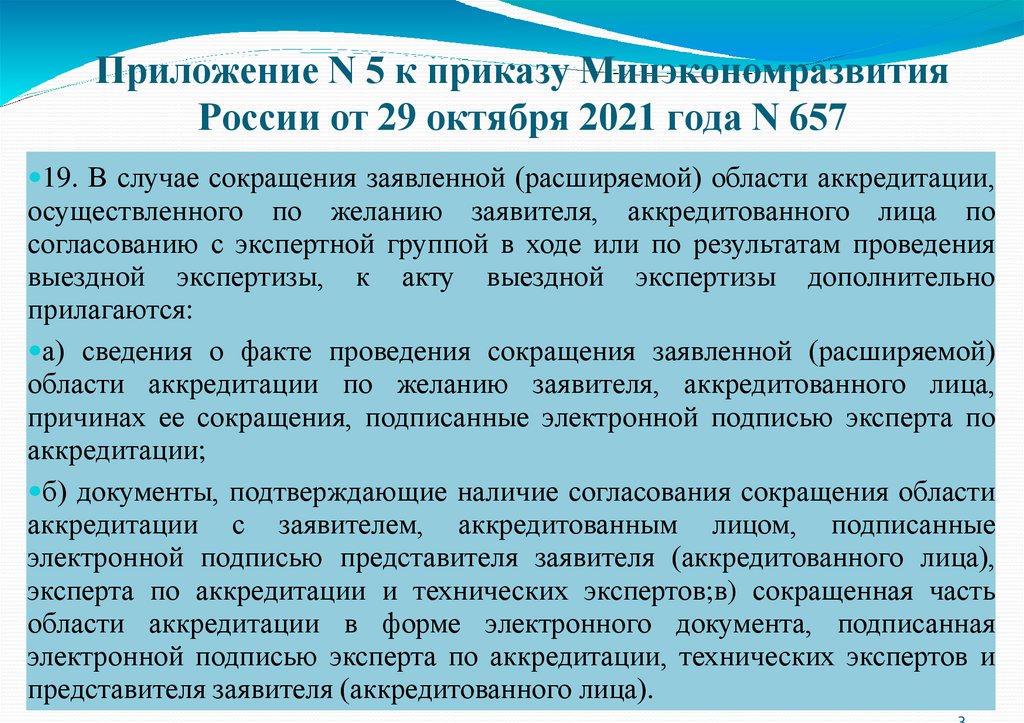 Приложение N 5 к приказу Минэкономразвития России от 29 октября 2021 года N 657

19. В случае сокращения заявленной (расширяемой) области аккредитации, осуществленного по желанию заявителя, аккредитованного лица по согласованию с экспертной группой в ходе или по результатам проведения выездной экспертизы, к акту выездной экспертизы дополнительно прилагаются:

а) сведения о факте проведения сокращения заявленной (расширяемой) области аккредитации по желанию заявителя, аккредитованного лица, причинах ее сокращения, подписанные электронной подписью эксперта по аккредитации;

б) документы, подтверждающие наличие согласования сокращения области аккредитации с заявителем, аккредитованным лицом, подписанные электронной подписью представителя заявителя (аккредитованного лица), эксперта по аккредитации и технических экспертов;в) сокращенная часть области аккредитации в форме электронного документа, подписанная электронной подписью эксперта по аккредитации, технических экспертов и представителя заявителя (аккредитованного лица).

3